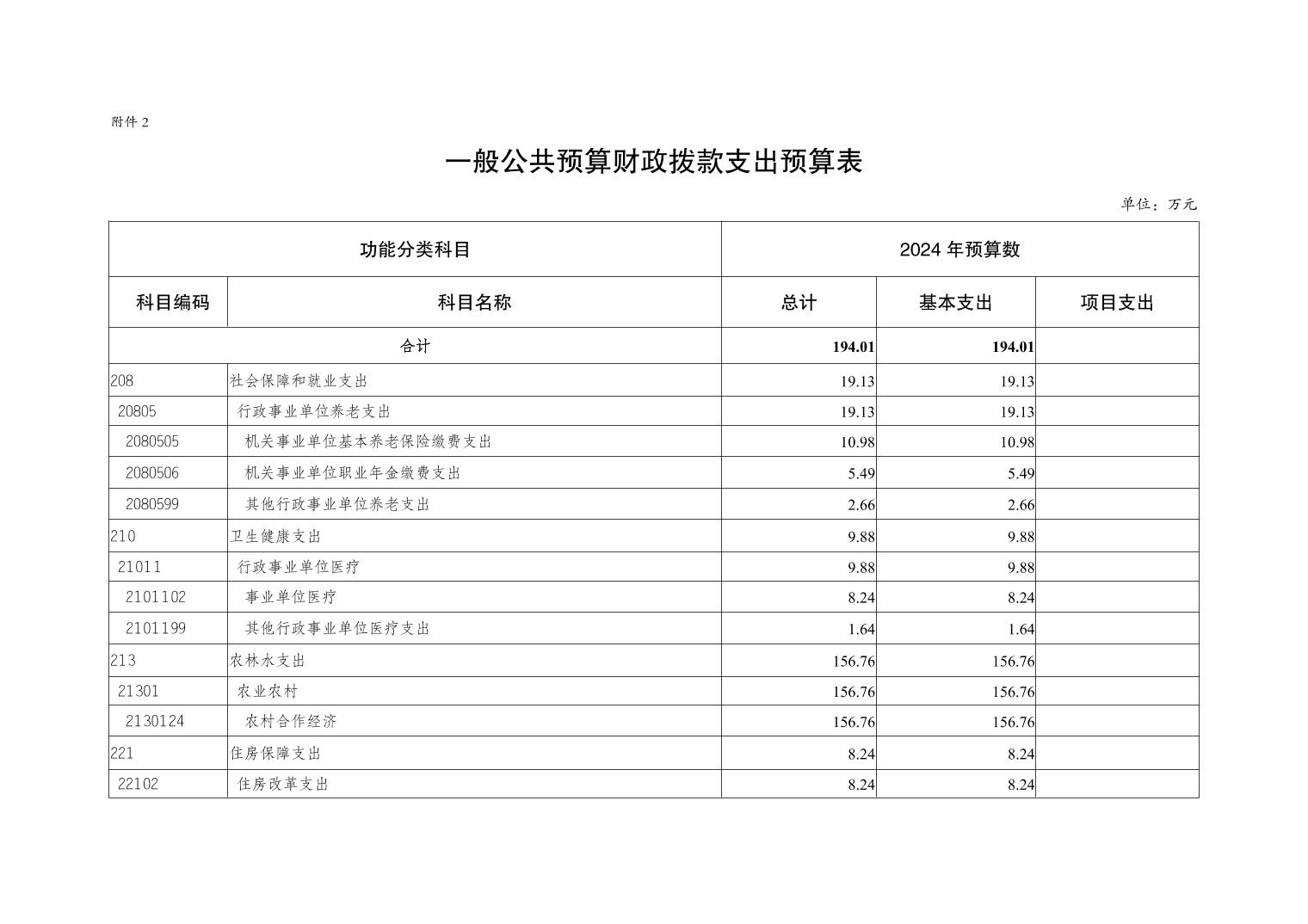 附件 2

一般公共预算财政拨款支出预算表

单位：万元

| 功能分类科目 | | 2024 年预算数 | | |
|---|---|---|---|---|
| 科目编码 | 科目名称 | 总计 | 基本支出 | 项目支出 |
| 合计 | | 194.01 | 194.01 | |
| 208 | 社会保障和就业支出 | 19.13 | 19.13 | |
| 20805 | 行政事业单位养老支出 | 19.13 | 19.13 | |
| 2080505 | 机关事业单位基本养老保险缴费支出 | 10.98 | 10.98 | |
| 2080506 | 机关事业单位职业年金缴费支出 | 5.49 | 5.49 | |
| 2080599 | 其他行政事业单位养老支出 | 2.66 | 2.66 | |
| 210 | 卫生健康支出 | 9.88 | 9.88 | |
| 21011 | 行政事业单位医疗 | 9.88 | 9.88 | |
| 2101102 | 事业单位医疗 | 8.24 | 8.24 | |
| 2101199 | 其他行政事业单位医疗支出 | 1.64 | 1.64 | |
| 213 | 农林水支出 | 156.76 | 156.76 | |
| 21301 | 农业农村 | 156.76 | 156.76 | |
| 2130124 | 农村合作经济 | 156.76 | 156.76 | |
| 221 | 住房保障支出 | 8.24 | 8.24 | |
| 22102 | 住房改革支出 | 8.24 | 8.24 | |